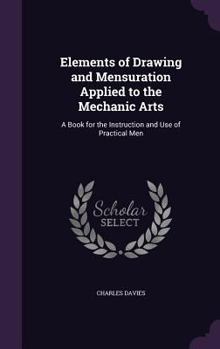 Elements of Drawing and Mensuration Applied to the Mechanic Arts

A Book for the Instruction and Use of Practical Men

Scholar
SELECT

CHARLES DAVIES